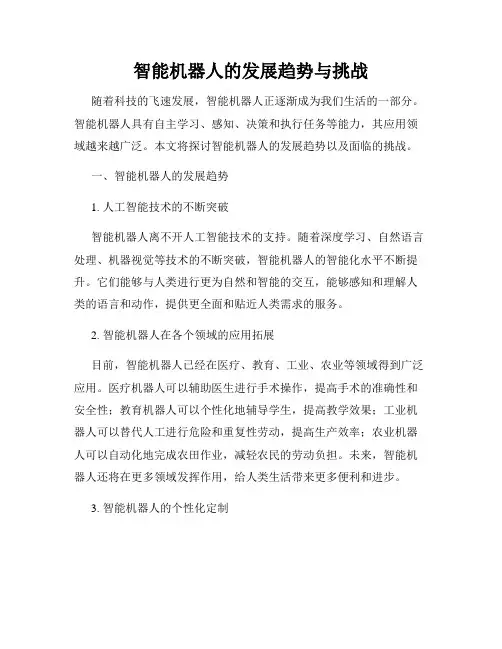 智能机器人的发展趋势与挑战

随着科技的飞速发展，智能机器人正逐渐成为我们生活的一部分。智能机器人具有自主学习、感知、决策和执行任务等能力，其应用领域越来越广泛。本文将探讨智能机器人的发展趋势以及面临的挑战。

一、智能机器人的发展趋势

1. 人工智能技术的不断突破

智能机器人离不开人工智能技术的支持。随着深度学习、自然语言处理、机器视觉等技术的不断突破，智能机器人的智能化水平不断提升。它们能够与人类进行更为自然和智能的交互，能够感知和理解人类的语言和动作，提供更全面和贴近人类需求的服务。

2. 智能机器人在各个领域的应用拓展

目前，智能机器人已经在医疗、教育、工业、农业等领域得到广泛应用。医疗机器人可以辅助医生进行手术操作，提高手术的准确性和安全性；教育机器人可以个性化地辅导学生，提高教学效果；工业机器人可以替代人工进行危险和重复性劳动，提高生产效率；农业机器人可以自动化地完成农田作业，减轻农民的劳动负担。未来，智能机器人还将在更多领域发挥作用，给人类生活带来更多便利和进步。

3. 智能机器人的个性化定制